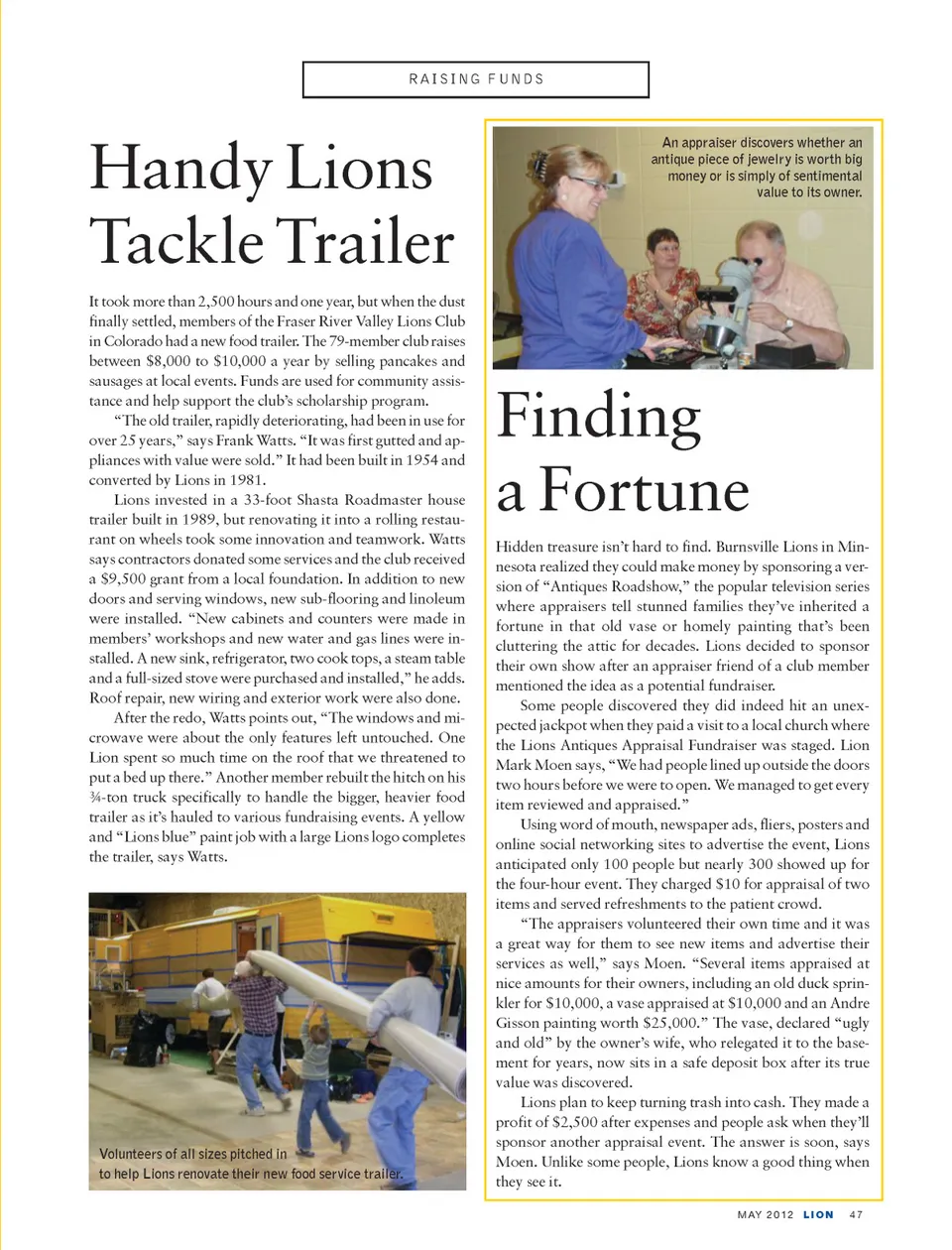 RAISING FUNDS

Handy Lions Tackle Trailer

It took more than 2,500 hours and one year, but when the dust finally settled, members of the Fraser River Valley Lions Club in Colorado had a new food trailer. The 79-member club raises between \$8,000 to \$10,000 a year by selling pancakes and sausages at local events. Funds are used for community assistance and help support the club's scholarship program.

"The old trailer, rapidly deteriorating, had been in use for over 25 years," says Frank Watts. "It was first gutted and appliances with value were sold." It had been built in 1954 and converted by Lions in 1981.

Lions invested in a 33-foot Shasta Roadmaster house trailer built in 1989, but renovating it into a rolling restaurant on wheels took some innovation and teamwork. Watts says contractors donated some services and the club received a \$9,500 grant from a local foundation. In addition to new doors and serving windows, new sub-flooring and linoleum were installed. "New cabinets and counters were made in members' workshops and new water and gas lines were installed. A new sink, refrigerator, two cook tops, a steam table and a full-sized stove were purchased and installed," he adds. Roof repair, new wiring and exterior work were also done.

After the redo, Watts points out, "The windows and microwave were about the only features left untouched. One Lion spent so much time on the roof that we threatened to put a bed up there." Another member rebuilt the hitch on his ¾-ton truck specifically to handle the bigger, heavier food trailer as it's hauled to various fundraising events. A yellow and "Lions blue" paint job with a large Lions logo completes the trailer, says Watts.

Volunteers of all sizes pitched in to help Lions renovate their new food service trailer.

An appraiser discovers whether an antique piece of jewelry is worth big money or is simply of sentimental value to its owner.

Finding a Fortune

Hidden treasure isn't hard to find. Burnsville Lions in Minnesota realized they could make money by sponsoring a version of "Antiques Roadshow," the popular television series where appraisers tell stunned families they've inherited a fortune in that old vase or homely painting that's been cluttering the attic for decades. Lions decided to sponsor their own show after an appraiser friend of a club member mentioned the idea as a potential fundraiser.

Some people discovered they did indeed hit an unexpected jackpot when they paid a visit to a local church where the Lions Antiques Appraisal Fundraiser was staged. Lion Mark Moen says, "We had people lined up outside the doors two hours before we were to open. We managed to get every item reviewed and appraised."

Using word of mouth, newspaper ads, fliers, posters and online social networking sites to advertise the event, Lions anticipated only 100 people but nearly 300 showed up for the four-hour event. They charged \$10 for appraisal of two items and served refreshments to the patient crowd.

"The appraisers volunteered their own time and it was a great way for them to see new items and advertise their services as well," says Moen. "Several items appraised at nice amounts for their owners, including an old duck sprinkler for \$10,000, a vase appraised at \$10,000 and an Andre Gisson painting worth \$25,000." The vase, declared "ugly and old" by the owner's wife, who relegated it to the basement for years, now sits in a safe deposit box after its true value was discovered.

Lions plan to keep turning trash into cash. They made a profit of \$2,500 after expenses and people ask when they'll sponsor another appraisal event. The answer is soon, says Moen. Unlike some people, Lions know a good thing when they see it.

MAY 2012 LION 47